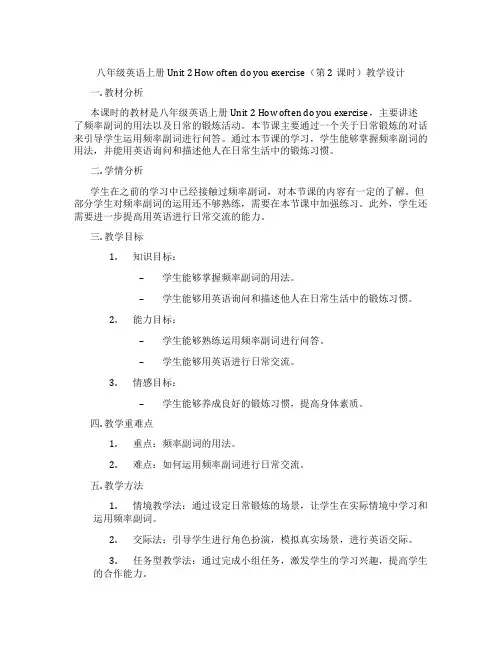 八年级英语上册 Unit 2 How often do you exercise（第 2 课时）教学设计

一. 教材分析

本课时的教材是八年级英语上册 Unit 2 How often do you exercise，主要讲述了频率副词的用法以及日常的锻炼活动。本节课主要通过一个关于日常锻炼的对话来引导学生运用频率副词进行问答。通过本节课的学习，学生能够掌握频率副词的用法，并能用英语询问和描述他人在日常生活中的锻炼习惯。

二. 学情分析

学生在之前的学习中已经接触过频率副词，对本节课的内容有一定的了解。但部分学生对频率副词的运用还不够熟练，需要在本节课中加强练习。此外，学生还需要进一步提高用英语进行日常交流的能力。

三. 教学目标

1. 知识目标：

– 学生能够掌握频率副词的用法。

– 学生能够用英语询问和描述他人在日常生活中的锻炼习惯。

2. 能力目标：

– 学生能够熟练运用频率副词进行问答。

– 学生能够用英语进行日常交流。

3. 情感目标：

– 学生能够养成良好的锻炼习惯，提高身体素质。

四. 教学重难点

1. 重点：频率副词的用法。

2. 难点：如何运用频率副词进行日常交流。

五. 教学方法

1. 情境教学法：通过设定日常锻炼的场景，让学生在实际情境中学习和运用频率副词。

2. 交际法：引导学生进行角色扮演，模拟真实场景，进行英语交际。

3. 任务型教学法：通过完成小组任务，激发学生的学习兴趣，提高学生的合作能力。